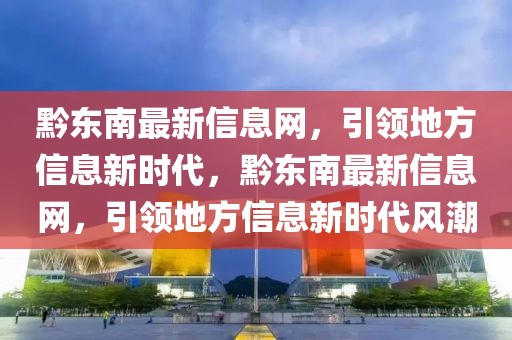 黔东南最新信息网，引领地方信息新时代，黔东南最新信息网，引领地方信息新时代风潮